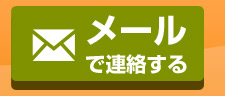 メール
で連絡する